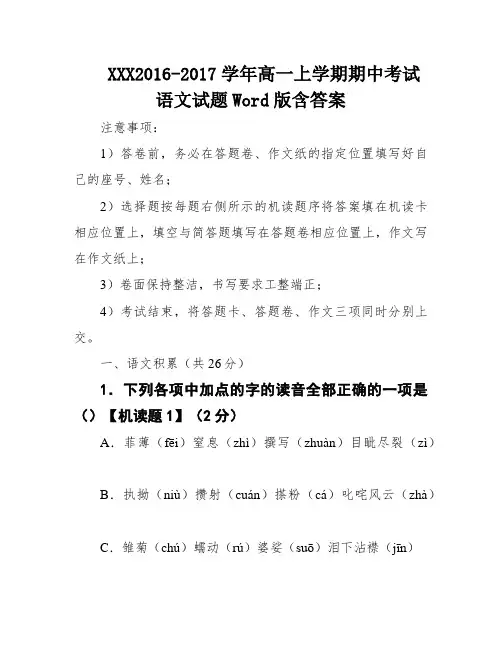 XXX2016-2017 学年高一上学期期中考试语文试题 Word 版含答案

注意事项：

1）答卷前，务必在答题卷、作文纸的指定位置填写好自己的座号、姓名；

2）选择题按每题右侧所示的机读题序将答案填在机读卡相应位置上，填空与简答题填写在答题卷相应位置上，作文写在作文纸上；

3）卷面保持整洁，书写要求工整端正；

4）考试结束，将答题卡、答题卷、作文三项同时分别上交。

一、语文积累（共 26 分）

1．下列各项中加点的字的读音全部正确的一项是（）【机读题 1】（2 分）

A．菲薄（fēi）窒息（zhì）撰写（zhuàn）目眦尽裂（zì）

B．执拗（niù）攒射（cuán）搽粉（cá）叱咤风云（zhà）

C．雏菊（chú）蠕动（rú）婆娑（suō）泪下沾襟（jīn）